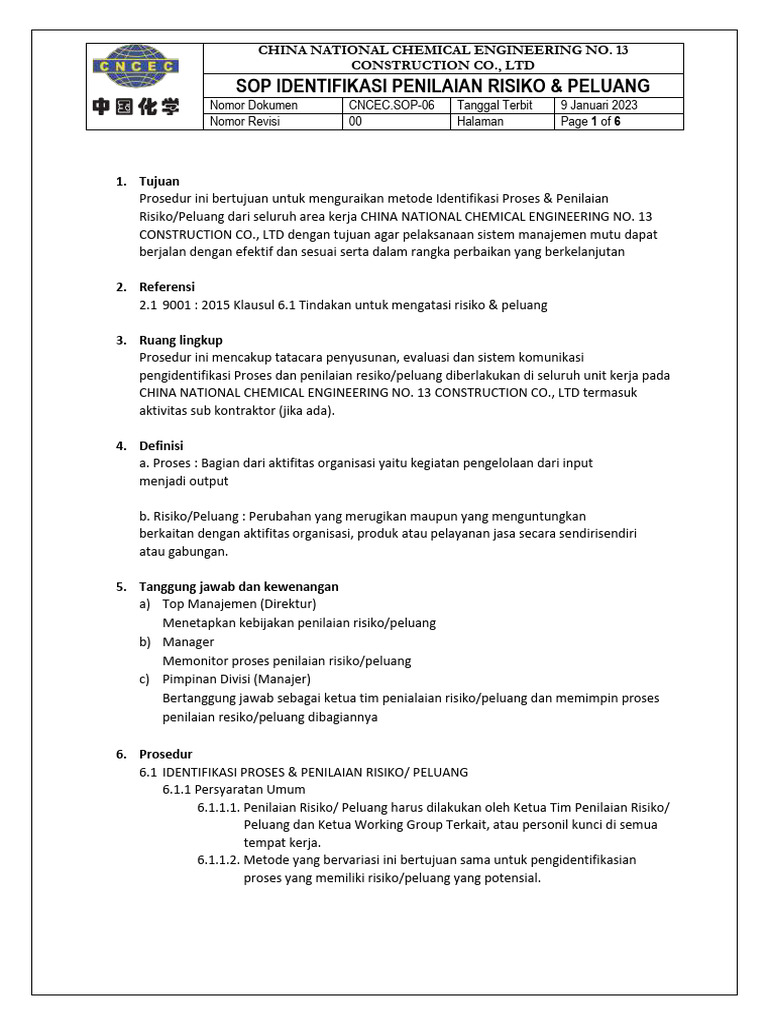 CNCEC
中国化学

CHINA NATIONAL CHEMICAL ENGINEERING NO. 13 CONSTRUCTION CO., LTD

SOP IDENTIFIKASI PENILAIAN RISIKO & PELUANG

| Nomor Dokumen | CNCEC.SOP-06 | Tanggal Terbit | 9 Januari 2023 |
|---|---|---|---|
| Nomor Revisi | 00 | Halaman | Page 1 of 6 |

1. Tujuan
Prosedur ini bertujuan untuk menguraikan metode Identifikasi Proses & Penilaian Risiko/Peluang dari seluruh area kerja CHINA NATIONAL CHEMICAL ENGINEERING NO. 13 CONSTRUCTION CO., LTD dengan tujuan agar pelaksanaan sistem manajemen mutu dapat berjalan dengan efektif dan sesuai serta dalam rangka perbaikan yang berkelanjutan

2. Referensi
2.1 9001 : 2015 Klausul 6.1 Tindakan untuk mengatasi risiko & peluang

3. Ruang lingkup
Prosedur ini mencakup tatacara penyusunan, evaluasi dan sistem komunikasi pengidentifikasi Proses dan penilaian resiko/peluang diberlakukan di seluruh unit kerja pada CHINA NATIONAL CHEMICAL ENGINEERING NO. 13 CONSTRUCTION CO., LTD termasuk aktivitas sub kontraktor (jika ada).

4. Definisi
a. Proses : Bagian dari aktifitas organisasi yaitu kegiatan pengelolaan dari input menjadi output

b. Risiko/Peluang : Perubahan yang merugikan maupun yang menguntungkan berkaitan dengan aktifitas organisasi, produk atau pelayanan jasa secara sendirisendiri atau gabungan.

5. Tanggung jawab dan kewenangan
a) Top Manajemen (Direktur)
Menetapkan kebijakan penilaian risiko/peluang
b) Manager
Memonitor proses penilaian risiko/peluang
c) Pimpinan Divisi (Manajer)
Bertanggung jawab sebagai ketua tim penialaian risiko/peluang dan memimpin proses penilaian resiko/peluang dibagiannya

6. Prosedur
6.1 IDENTIFIKASI PROSES & PENILAIAN RISIKO/ PELUANG
6.1.1 Persyaratan Umum
6.1.1.1. Penilaian Risiko/ Peluang harus dilakukan oleh Ketua Tim Penilaian Risiko/ Peluang dan Ketua Working Group Terkait, atau personil kunci di semua tempat kerja.
6.1.1.2. Metode yang bervariasi ini bertujuan sama untuk pengidentifikasian proses yang memiliki risiko/peluang yang potensial.